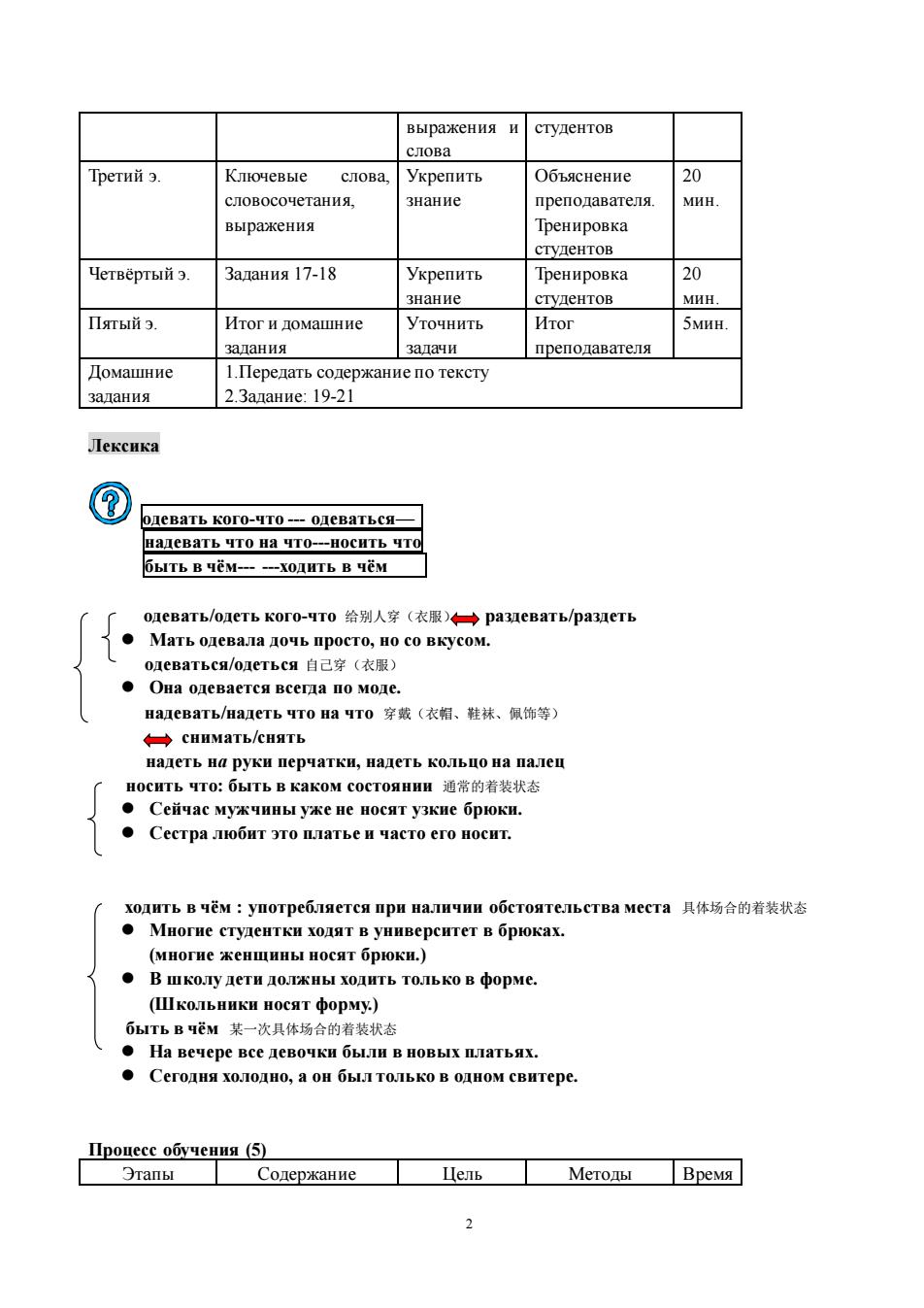 | | | выражения и слова | студентов | |
|---|---|---|---|---|
| Третий э. | Ключевые слова, словосочетания, выражения | Укрепить знание | Объяснение преподавателя. Тренировка студентов | 20 мин. |
| Четвёртый э. | Задания 17-18 | Укрепить знание | Тренировка студентов | 20 мин. |
| Пятый э. | Итог и домашние задания | Уточнить задачи | Итог преподавателя | 5мин. |
| Домашние задания | 1.Передать содержание по тексту 2.Задание: 19-21 | | | |

Лексика

одевать кого-что --- одеваться—
надевать что на что---носить что
быть в чём--- ---ходить в чём

одевать/одеть кого-что 给别人穿（衣服） раздевать/раздеть
● Мать одевала дочь просто, но со вкусом.
одеваться/одеться 自己穿（衣服）
● Она одевается всегда по моде.
надевать/надеть что на что 穿戴（衣帽、鞋袜、佩饰等）
снимать/снять
надеть на руки перчатки, надеть кольцо на палец
носить что: быть в каком состоянии 通常的着装状态
● Сейчас мужчины уже не носят узкие брюки.
● Сестра любит это платье и часто его носит.

ходить в чём : употребляется при наличии обстоятельства места 具体场合的着装状态
● Многие студентки ходят в университет в брюках.
(многие женщины носят брюки.)
● В школу дети должны ходить только в форме.
(Школьники носят форму.)
быть в чём 某一次具体场合的着装状态
● На вечере все девочки были в новых платьях.
● Сегодня холодно, а он был только в одном свитере.

Процесс обучения (5)

| Этапы | Содержание | Цель | Методы | Время |
|---|---|---|---|---|

2